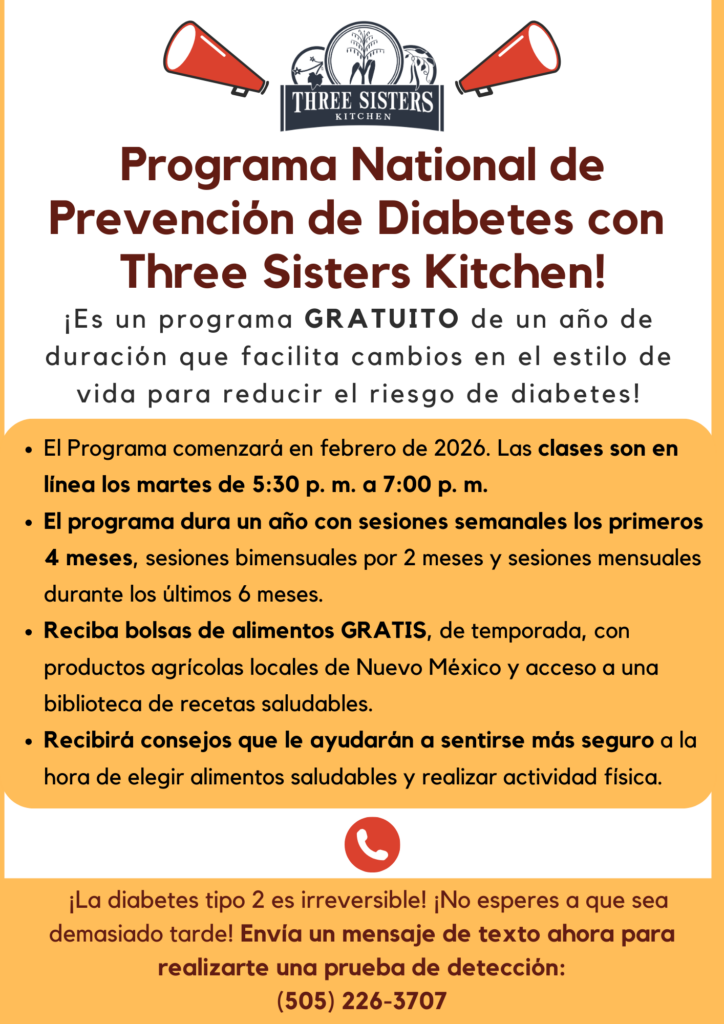 THREE SISTERS
KITCHEN

Programa National de Prevención de Diabetes con Three Sisters Kitchen!

¡Es un programa GRATUITO de un año de duración que facilita cambios en el estilo de vida para reducir el riesgo de diabetes!

• El Programa comenzará en febrero de 2026. Las clases son en línea los martes de 5:30 p. m. a 7:00 p. m.
• El programa dura un año con sesiones semanales los primeros 4 meses, sesiones bimensuales por 2 meses y sesiones mensuales durante los últimos 6 meses.
• Reciba bolsas de alimentos GRATIS, de temporada, con productos agrícolas locales de Nuevo México y acceso a una biblioteca de recetas saludables.
• Recibirá consejos que le ayudarán a sentirse más seguro a la hora de elegir alimentos saludables y realizar actividad física.

¡La diabetes tipo 2 es irreversible! ¡No esperes a que sea demasiado tarde! Envía un mensaje de texto ahora para realizarte una prueba de detección:
(505) 226-3707